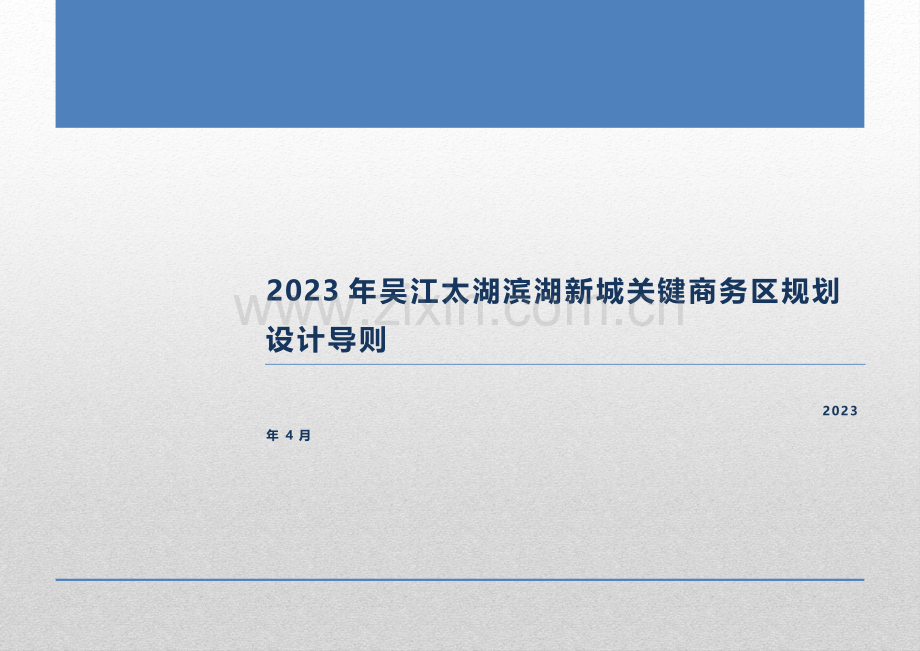 2023 年吴江太湖滨湖新城关键商务区规划设计导则

www.zixin.com.cn

2023

年 4 月